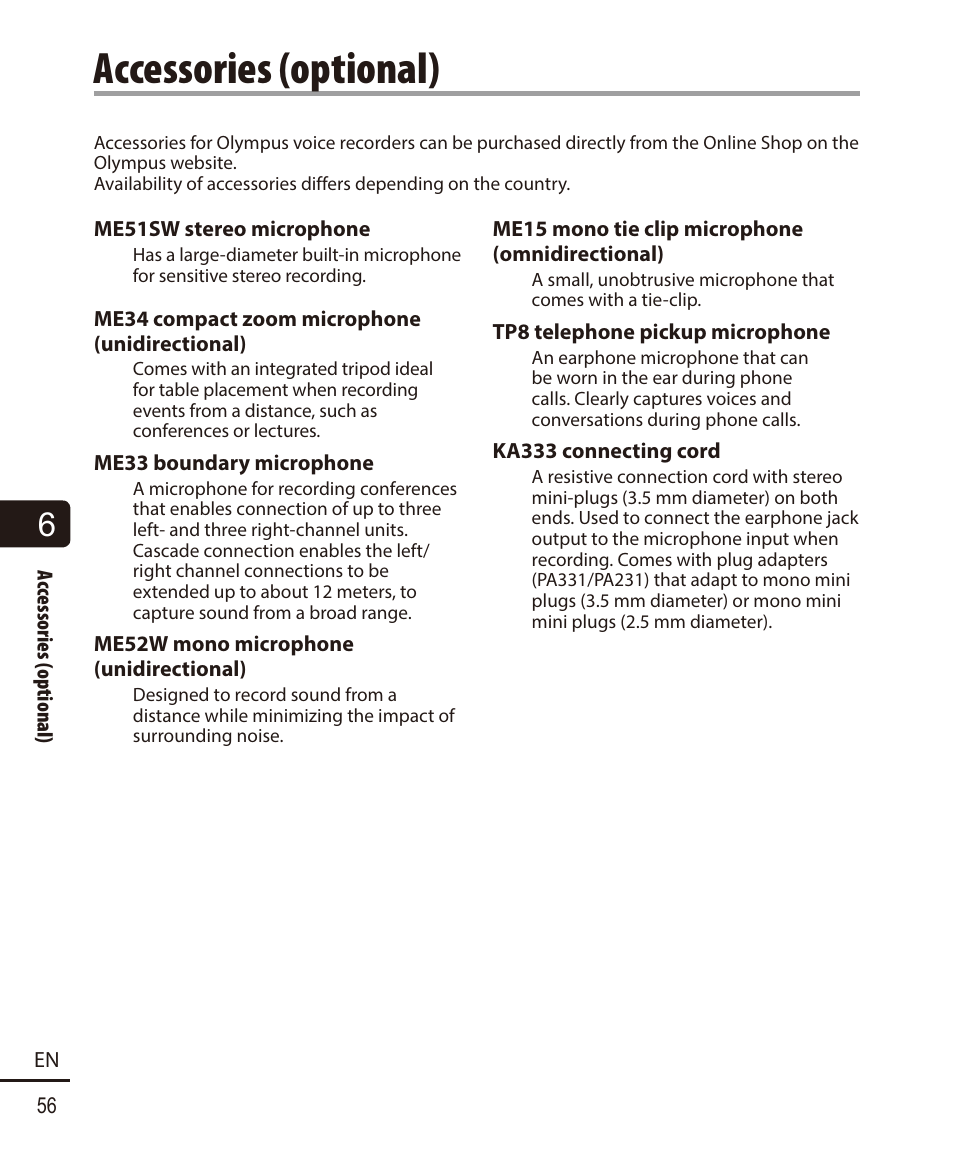 Accessories (optional)

Accessories for Olympus voice recorders can be purchased directly from the Online Shop on the Olympus website.
Availability of accessories differs depending on the country.

ME51SW stereo microphone
Has a large-diameter built-in microphone for sensitive stereo recording.

ME34 compact zoom microphone (unidirectional)
Comes with an integrated tripod ideal for table placement when recording events from a distance, such as conferences or lectures.

ME33 boundary microphone
A microphone for recording conferences that enables connection of up to three left- and three right-channel units. Cascade connection enables the left/right channel connections to be extended up to about 12 meters, to capture sound from a broad range.

ME52W mono microphone (unidirectional)
Designed to record sound from a distance while minimizing the impact of surrounding noise.

ME15 mono tie clip microphone (omnidirectional)
A small, unobtrusive microphone that comes with a tie-clip.

TP8 telephone pickup microphone
An earphone microphone that can be worn in the ear during phone calls. Clearly captures voices and conversations during phone calls.

KA333 connecting cord
A resistive connection cord with stereo mini-plugs (3.5 mm diameter) on both ends. Used to connect the earphone jack output to the microphone input when recording. Comes with plug adapters (PA331/PA231) that adapt to mono mini plugs (3.5 mm diameter) or mono mini mini plugs (2.5 mm diameter).

6

Accessories (optional)

EN

56